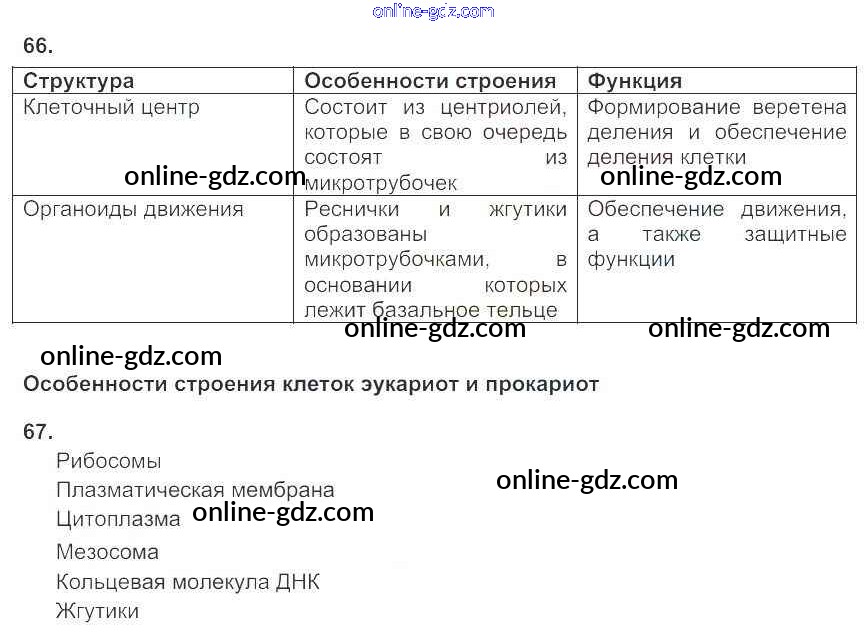 66.

| Структура | Особенности строения | Функция |
|---|---|---|
| Клеточный центр | Состоит из центриолей, которые в свою очередь состоят из микротрубочек | Формирование веретена деления и обеспечение деления клетки |
| Органоиды движения | Реснички и жгутики образованы микротрубочками, в основании которых лежит базальное тельце | Обеспечение движения, а также защитные функции |

Особенности строения клеток эукариот и прокариот

67.

Рибосомы
Плазматическая мембрана
Цитоплазма
Мезосома
Кольцевая молекула ДНК
Жгутики

online-gdz.com